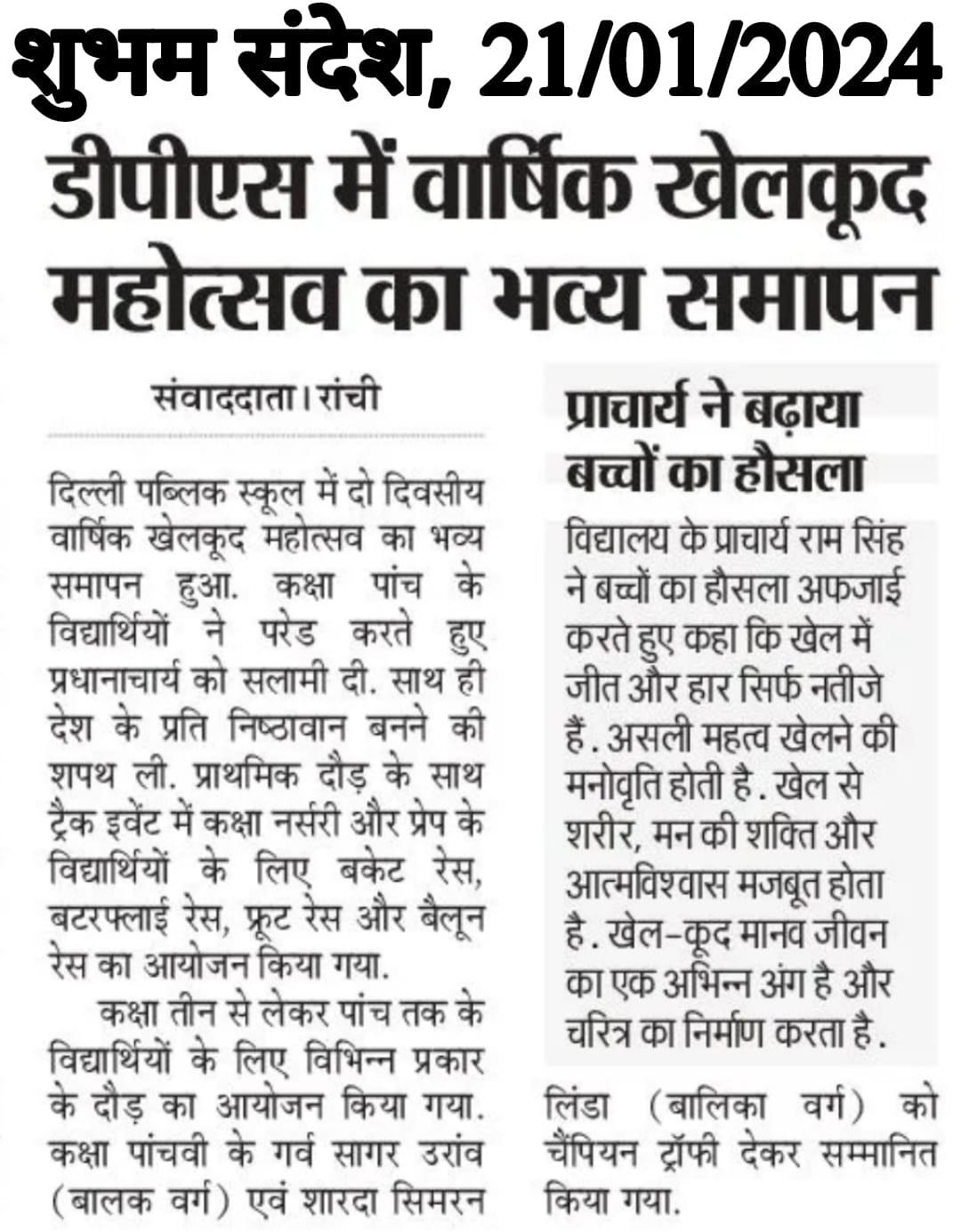 शुभम संदेश, 21/01/2024

डीपीएस में वार्षिक खेलकूद महोत्सव का भव्य समापन

संवाददाता। रांची

दिल्ली पब्लिक स्कूल में दो दिवसीय वार्षिक खेलकूद महोत्सव का भव्य समापन हुआ. कक्षा पांच के विद्यार्थियों ने परेड करते हुए प्रधानाचार्य को सलामी दी. साथ ही देश के प्रति निष्ठावान बनने की शपथ ली. प्राथमिक दौड़ के साथ ट्रैक इवेंट में कक्षा नर्सरी और प्रेप के विद्यार्थियों के लिए बकेट रेस, बटरफ्लाई रेस, फ्रूट रेस और बैलून रेस का आयोजन किया गया.

कक्षा तीन से लेकर पांच तक के विद्यार्थियों के लिए विभिन्न प्रकार के दौड़ का आयोजन किया गया. कक्षा पांचवी के गर्व सागर उरांव (बालक वर्ग) एवं शारदा सिमरन लिंडा (बालिका वर्ग) को चैंपियन ट्रॉफी देकर सम्मानित किया गया.

प्राचार्य ने बढ़ाया बच्चों का हौसला

विद्यालय के प्राचार्य राम सिंह ने बच्चों का हौसला अफजाई करते हुए कहा कि खेल में जीत और हार सिर्फ नतीजे हैं. असली महत्व खेलने की मनोवृति होती है. खेल से शरीर, मन की शक्ति और आत्मविश्वास मजबूत होता है. खेल-कूद मानव जीवन का एक अभिन्न अंग है और चरित्र का निर्माण करता है.